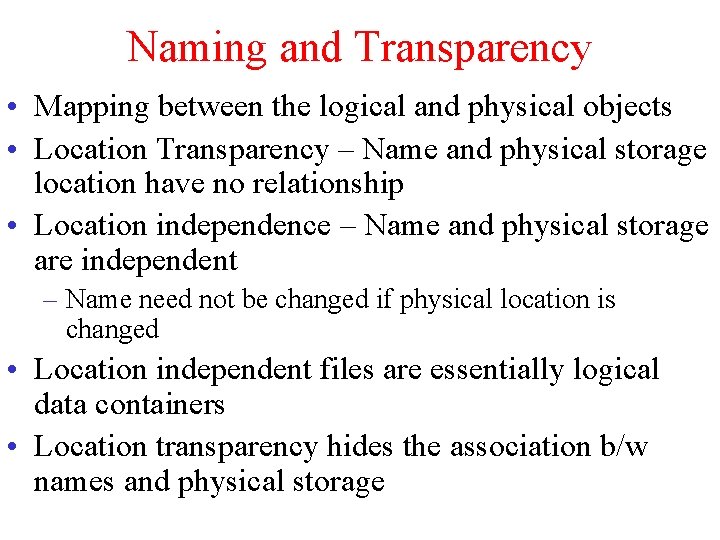 Naming and Transparency

• Mapping between the logical and physical objects
• Location Transparency – Name and physical storage location have no relationship
• Location independence – Name and physical storage are independent
  – Name need not be changed if physical location is changed
• Location independent files are essentially logical data containers
• Location transparency hides the association b/w names and physical storage